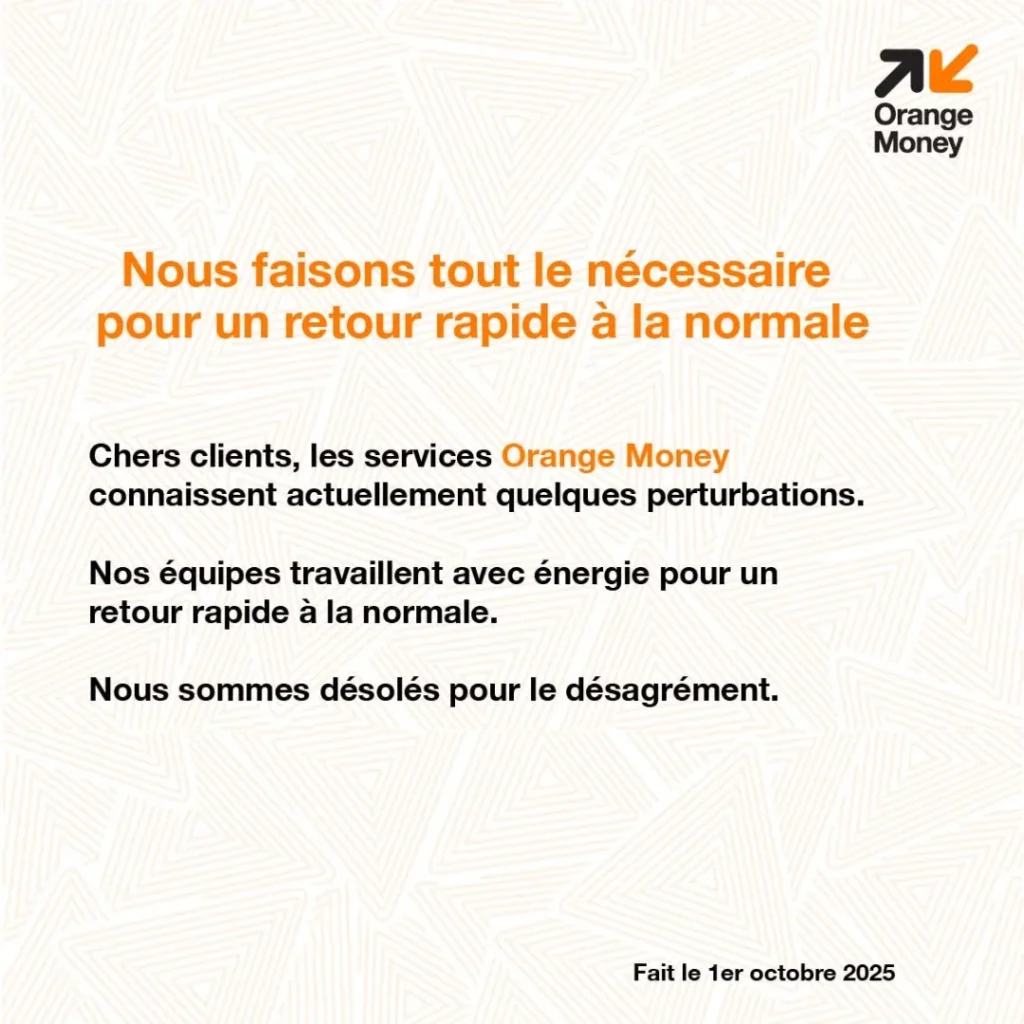 Orange Money

Nous faisons tout le nécessaire pour un retour rapide à la normale

Chers clients, les services Orange Money connaissent actuellement quelques perturbations.

Nos équipes travaillent avec énergie pour un retour rapide à la normale.

Nous sommes désolés pour le désagrément.

Fait le 1er octobre 2025